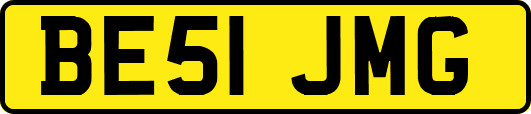 BE51 JMG